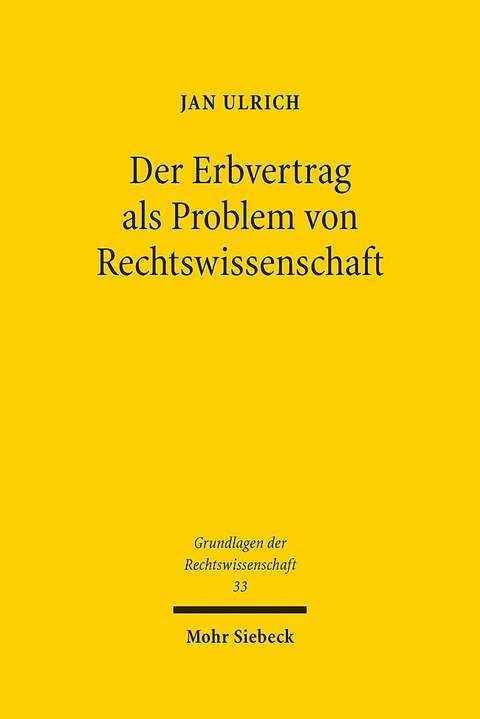 JAN ULRICH

Der Erbvertrag als Problem von Rechtswissenschaft

Grundlagen der Rechtswissenschaft
33

Mohr Siebeck